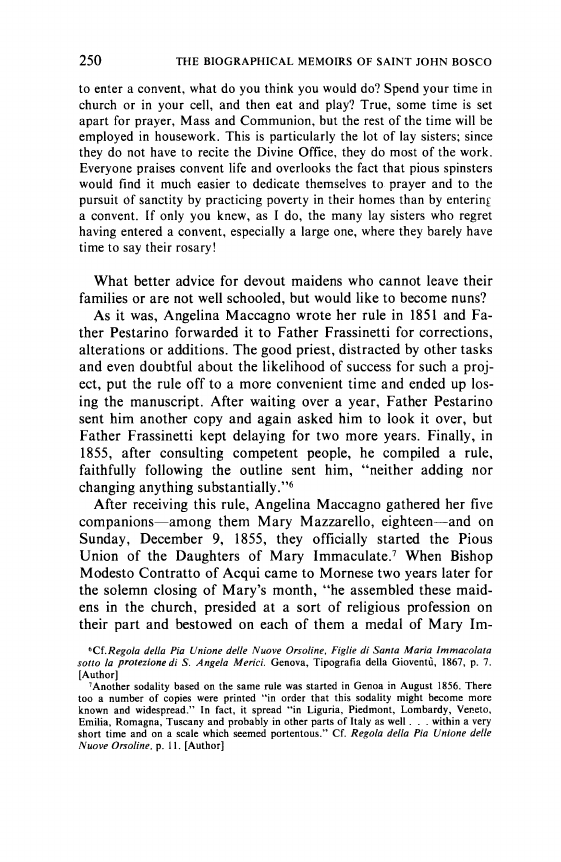 250 THE BIOGRAPHICAL MEMOIRS OF SAINT JOHN BOSCO

to enter a convent, what do you think you would do? Spend your time in church or in your cell, and then eat and play? True, some time is set apart for prayer, Mass and Communion, but the rest of the time will be employed in housework. This is particularly the lot of lay sisters; since they do not have to recite the Divine Office, they do most of the work. Everyone praises convent life and overlooks the fact that pious spinsters would find it much easier to dedicate themselves to prayer and to the pursuit of sanctity by practicing poverty in their homes than by entering a convent. If only you knew, as I do, the many lay sisters who regret having entered a convent, especially a large one, where they barely have time to say their rosary!

What better advice for devout maidens who cannot leave their families or are not well schooled, but would like to become nuns?

As it was, Angelina Maccagno wrote her rule in 1851 and Father Pestarino forwarded it to Father Frassinetti for corrections, alterations or additions. The good priest, distracted by other tasks and even doubtful about the likelihood of success for such a project, put the rule off to a more convenient time and ended up losing the manuscript. After waiting over a year, Father Pestarino sent him another copy and again asked him to look it over, but Father Frassinetti kept delaying for two more years. Finally, in 1855, after consulting competent people, he compiled a rule, faithfully following the outline sent him, "neither adding nor changing anything substantially."$^6$

After receiving this rule, Angelina Maccagno gathered her five companions—among them Mary Mazzarello, eighteen—and on Sunday, December 9, 1855, they officially started the Pious Union of the Daughters of Mary Immaculate.$^7$ When Bishop Modesto Contratto of Acqui came to Mornese two years later for the solemn closing of Mary's month, "he assembled these maidens in the church, presided at a sort of religious profession on their part and bestowed on each of them a medal of Mary Im-

$^6$Cf. Regola della Pia Unione delle Nuove Orsoline, Figlie di Santa Maria Immacolata sotto la protezione di S. Angela Merici. Genova, Tipografia della Gioventù, 1867, p. 7. [Author]

$^7$Another sodality based on the same rule was started in Genoa in August 1856. There too a number of copies were printed "in order that this sodality might become more known and widespread." In fact, it spread "in Liguria, Piedmont, Lombardy, Veneto, Emilia, Romagna, Tuscany and probably in other parts of Italy as well . . . within a very short time and on a scale which seemed portentous." Cf. Regola della Pia Unione delle Nuove Orsoline, p. 11. [Author]